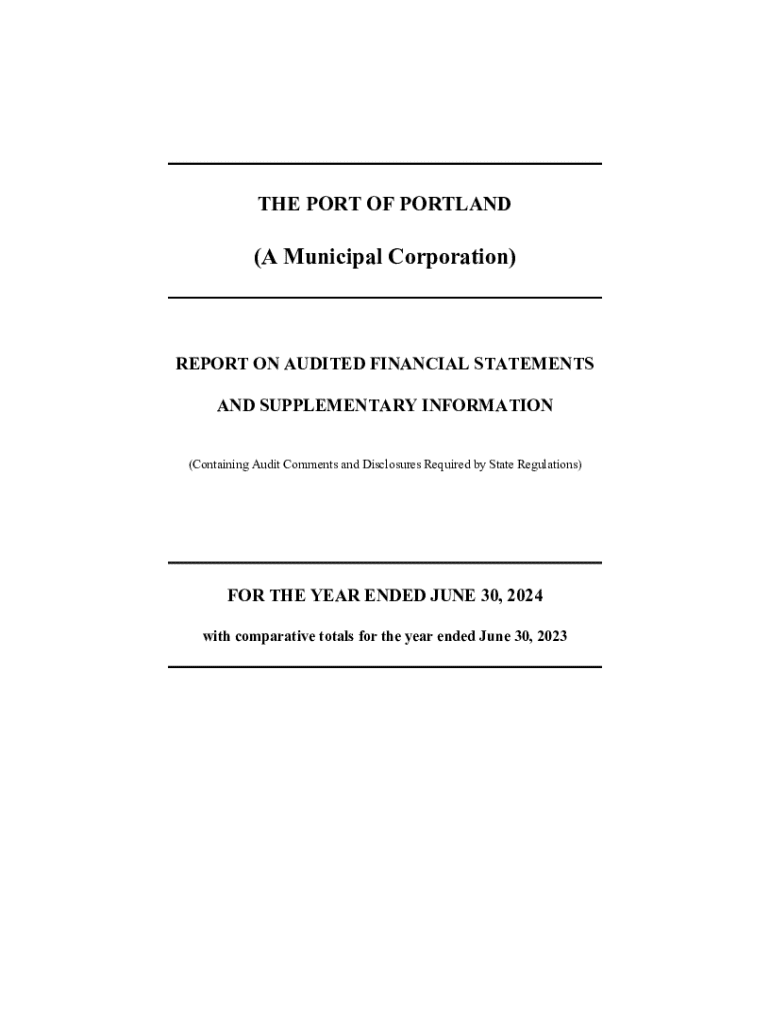 THE PORT OF PORTLAND

(A Municipal Corporation)

REPORT ON AUDITED FINANCIAL STATEMENTS

AND SUPPLEMENTARY INFORMATION

(Containing Audit Comments and Disclosures Required by State Regulations)

FOR THE YEAR ENDED JUNE 30, 2024

with comparative totals for the year ended June 30, 2023